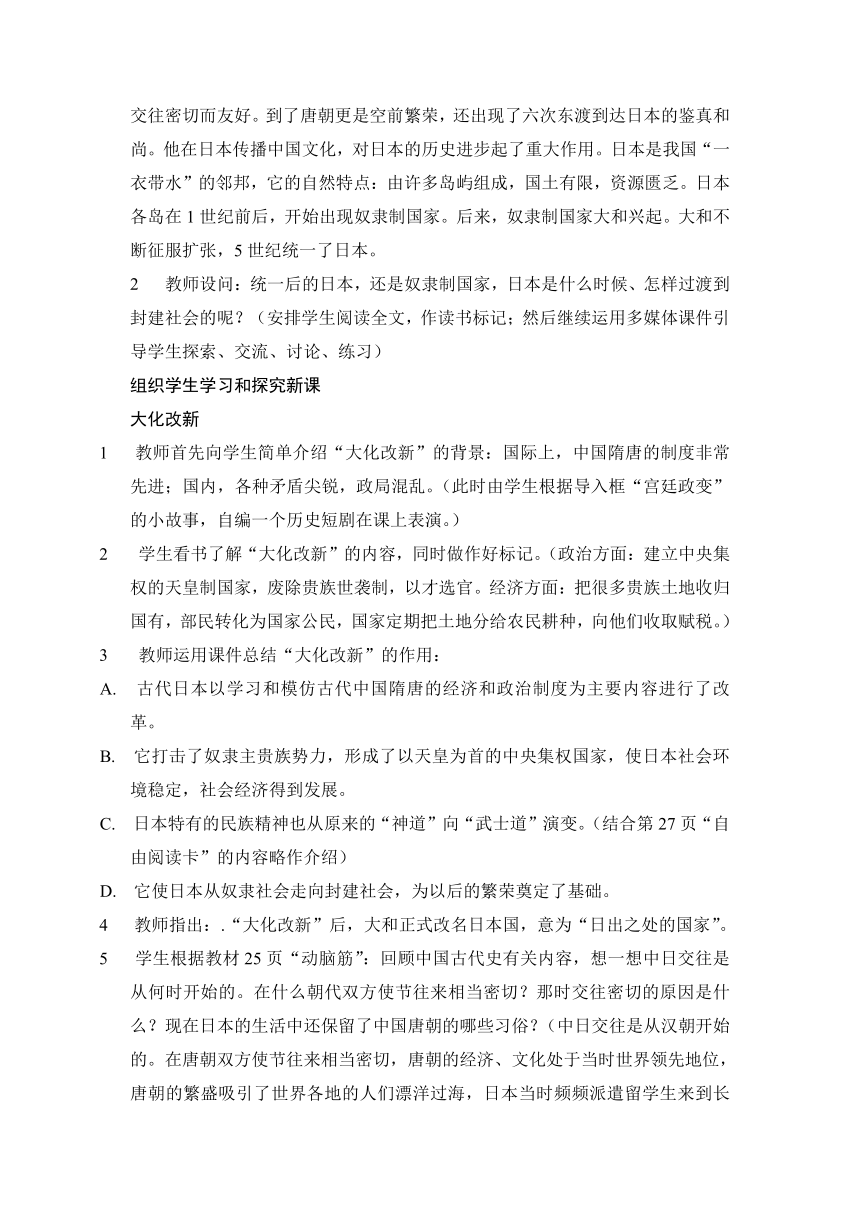 交往密切而友好。到了唐朝更是空前繁荣，还出现了六次东渡到达日本的鉴真和尚。他在日本传播中国文化，对日本的历史进步起了重大作用。日本是我国“一衣带水”的邻邦，它的自然特点：由许多岛屿组成，国土有限，资源匮乏。日本各岛在 1 世纪前后，开始出现奴隶制国家。后来，奴隶制国家大和兴起。大和不断征服扩张，5 世纪统一了日本。

2　教师设问：统一后的日本，还是奴隶制国家，日本是什么时候、怎样过渡到封建社会的呢？（安排学生阅读全文，作读书标记；然后继续运用多媒体课件引导学生探索、交流、讨论、练习）

组织学生学习和探究新课

大化改新

1　教师首先向学生简单介绍“大化改新”的背景：国际上，中国隋唐的制度非常先进；国内，各种矛盾尖锐，政局混乱。（此时由学生根据导入框“宫廷政变”的小故事，自编一个历史短剧在课上表演。）

2　学生看书了解“大化改新”的内容，同时做作好标记。（政治方面：建立中央集权的天皇制国家，废除贵族世袭制，以才选官。经济方面：把很多贵族土地收归国有，部民转化为国家公民，国家定期把土地分给农民耕种，向他们收取赋税。）

3　教师运用课件总结“大化改新”的作用：

A.　古代日本以学习和模仿古代中国隋唐的经济和政治制度为主要内容进行了改革。

B.　它打击了奴隶主贵族势力，形成了以天皇为首的中央集权国家，使日本社会环境稳定，社会经济得到发展。

C.　日本特有的民族精神也从原来的“神道”向“武士道”演变。（结合第 27 页“自由阅读卡”的内容略作介绍）

D.　它使日本从奴隶社会走向封建社会，为以后的繁荣奠定了基础。

4　教师指出：.“大化改新”后，大和正式改名日本国，意为“日出之处的国家”。

5　学生根据教材 25 页“动脑筋”：回顾中国古代史有关内容，想一想中日交往是从何时开始的。在什么朝代双方使节往来相当密切？那时交往密切的原因是什么？现在日本的生活中还保留了中国唐朝的哪些习俗？（中日交往是从汉朝开始的。在唐朝双方使节往来相当密切，唐朝的经济、文化处于当时世界领先地位，唐朝的繁盛吸引了世界各地的人们漂洋过海，日本当时频频派遣留学生来到长